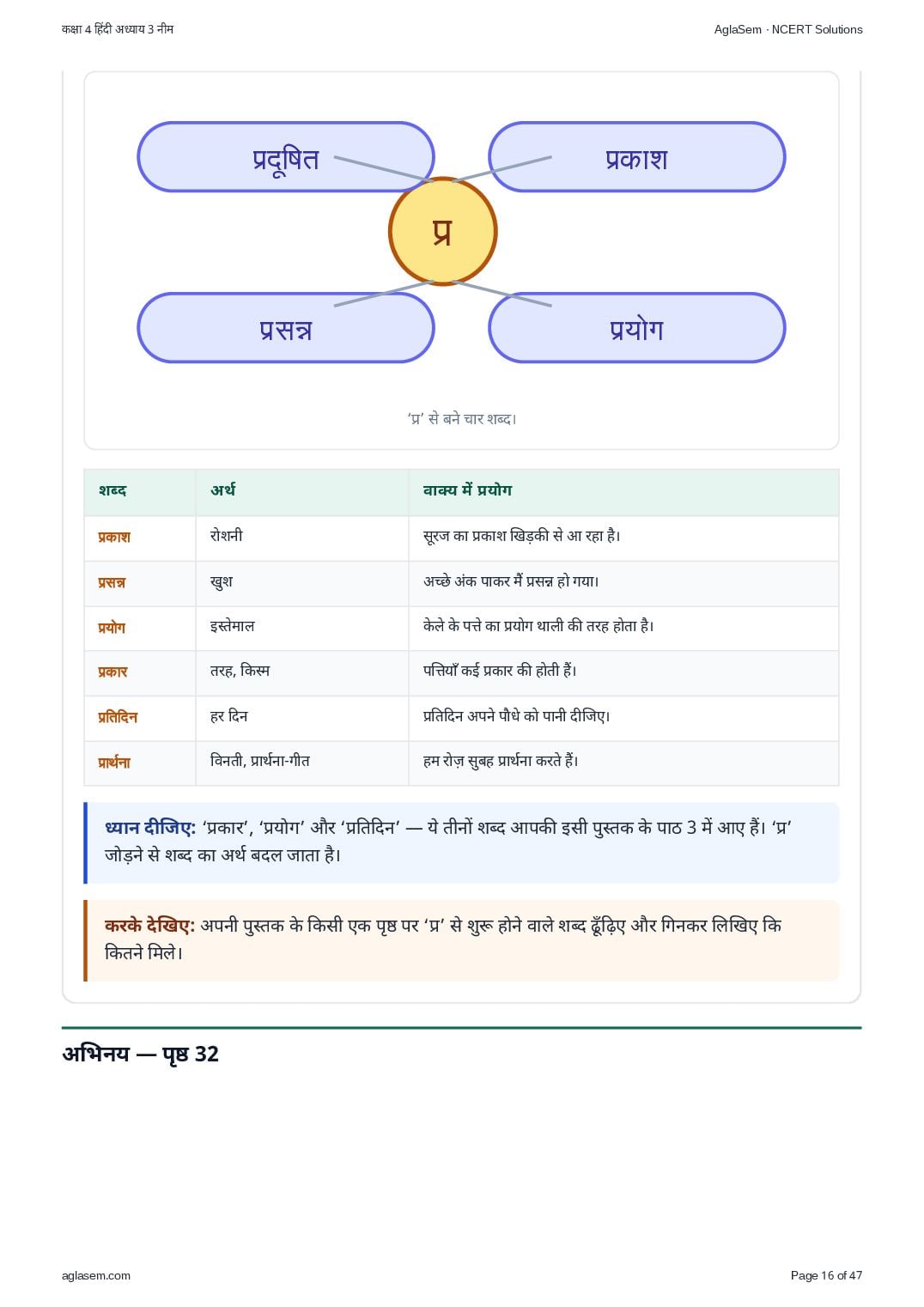 कक्षा 4 हिंदी अध्याय 3 नीम

AglaSem · NCERT Solutions

प्रदूषित

प्रकाश

प्र

प्रसन्न

प्रयोग

'प्र' से बने चार शब्द।

| शब्द | अर्थ | वाक्य में प्रयोग |
|---|---|---|
| प्रकाश | रोशनी | सूरज का प्रकाश खिड़की से आ रहा है। |
| प्रसन्न | खुश | अच्छे अंक पाकर मैं प्रसन्न हो गया। |
| प्रयोग | इस्तेमाल | केले के पत्ते का प्रयोग थाली की तरह होता है। |
| प्रकार | तरह, किस्म | पत्तियाँ कई प्रकार की होती हैं। |
| प्रतिदिन | हर दिन | प्रतिदिन अपने पौधे को पानी दीजिए। |
| प्रार्थना | विनती, प्रार्थना-गीत | हम रोज़ सुबह प्रार्थना करते हैं। |

ध्यान दीजिए: 'प्रकार', 'प्रयोग' और 'प्रतिदिन' — ये तीनों शब्द आपकी इसी पुस्तक के पाठ 3 में आए हैं। 'प्र' जोड़ने से शब्द का अर्थ बदल जाता है।

करके देखिए: अपनी पुस्तक के किसी एक पृष्ठ पर 'प्र' से शुरू होने वाले शब्द ढूँढ़िए और गिनकर लिखिए कि कितने मिले।

अभिनय — पृष्ठ 32

aglasem.com

Page 16 of 47